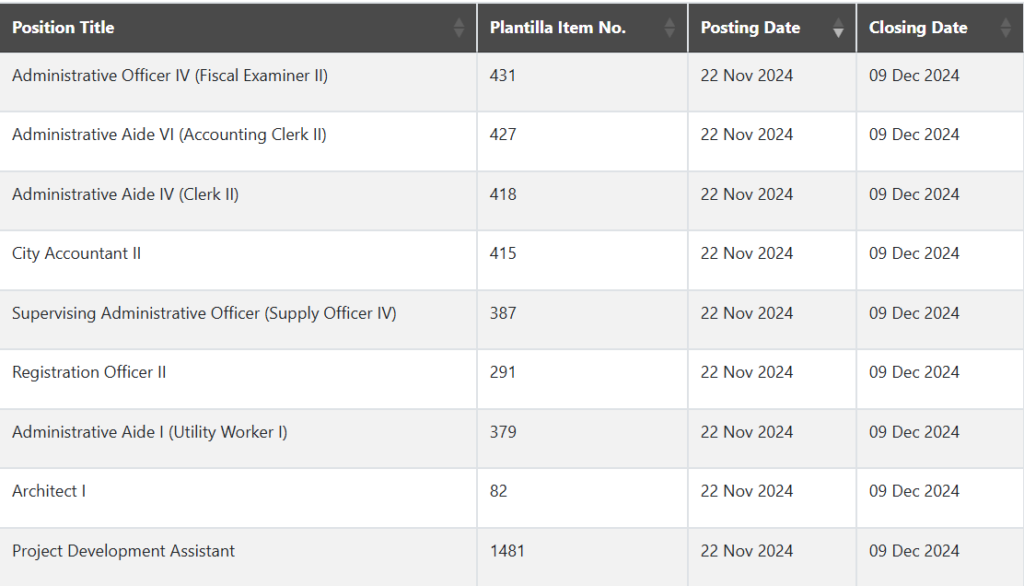 | Position Title | Plantilla Item No. | Posting Date | Closing Date |
|---|---|---|---|
| Administrative Officer IV (Fiscal Examiner II) | 431 | 22 Nov 2024 | 09 Dec 2024 |
| Administrative Aide VI (Accounting Clerk II) | 427 | 22 Nov 2024 | 09 Dec 2024 |
| Administrative Aide IV (Clerk II) | 418 | 22 Nov 2024 | 09 Dec 2024 |
| City Accountant II | 415 | 22 Nov 2024 | 09 Dec 2024 |
| Supervising Administrative Officer (Supply Officer IV) | 387 | 22 Nov 2024 | 09 Dec 2024 |
| Registration Officer II | 291 | 22 Nov 2024 | 09 Dec 2024 |
| Administrative Aide I (Utility Worker I) | 379 | 22 Nov 2024 | 09 Dec 2024 |
| Architect I | 82 | 22 Nov 2024 | 09 Dec 2024 |
| Project Development Assistant | 1481 | 22 Nov 2024 | 09 Dec 2024 |